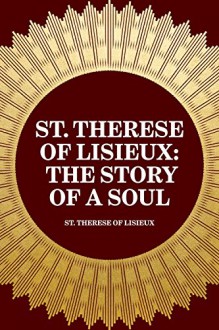 ST. THERESE OF LISIEUX: THE STORY OF A SOUL

ST. THERESE OF LISIEUX